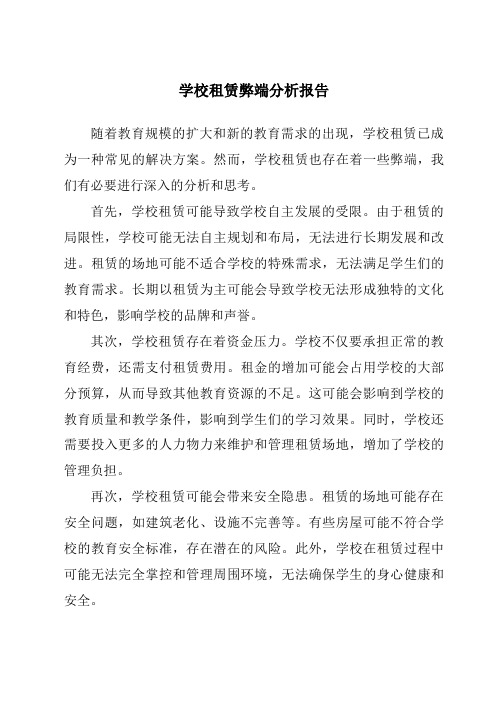 学校租赁弊端分析报告

随着教育规模的扩大和新的教育需求的出现，学校租赁已成为一种常见的解决方案。然而，学校租赁也存在着一些弊端，我们有必要进行深入的分析和思考。

首先，学校租赁可能导致学校自主发展的受限。由于租赁的局限性，学校可能无法自主规划和布局，无法进行长期发展和改进。租赁的场地可能不适合学校的特殊需求，无法满足学生们的教育需求。长期以租赁为主可能会导致学校无法形成独特的文化和特色，影响学校的品牌和声誉。

其次，学校租赁存在着资金压力。学校不仅要承担正常的教育经费，还需支付租赁费用。租金的增加可能会占用学校的大部分预算，从而导致其他教育资源的不足。这可能会影响到学校的教育质量和教学条件，影响到学生们的学习效果。同时，学校还需要投入更多的人力物力来维护和管理租赁场地，增加了学校的管理负担。

再次，学校租赁可能会带来安全隐患。租赁的场地可能存在安全问题，如建筑老化、设施不完善等。有些房屋可能不符合学校的教育安全标准，存在潜在的风险。此外，学校在租赁过程中可能无法完全掌控和管理周围环境，无法确保学生的身心健康和安全。